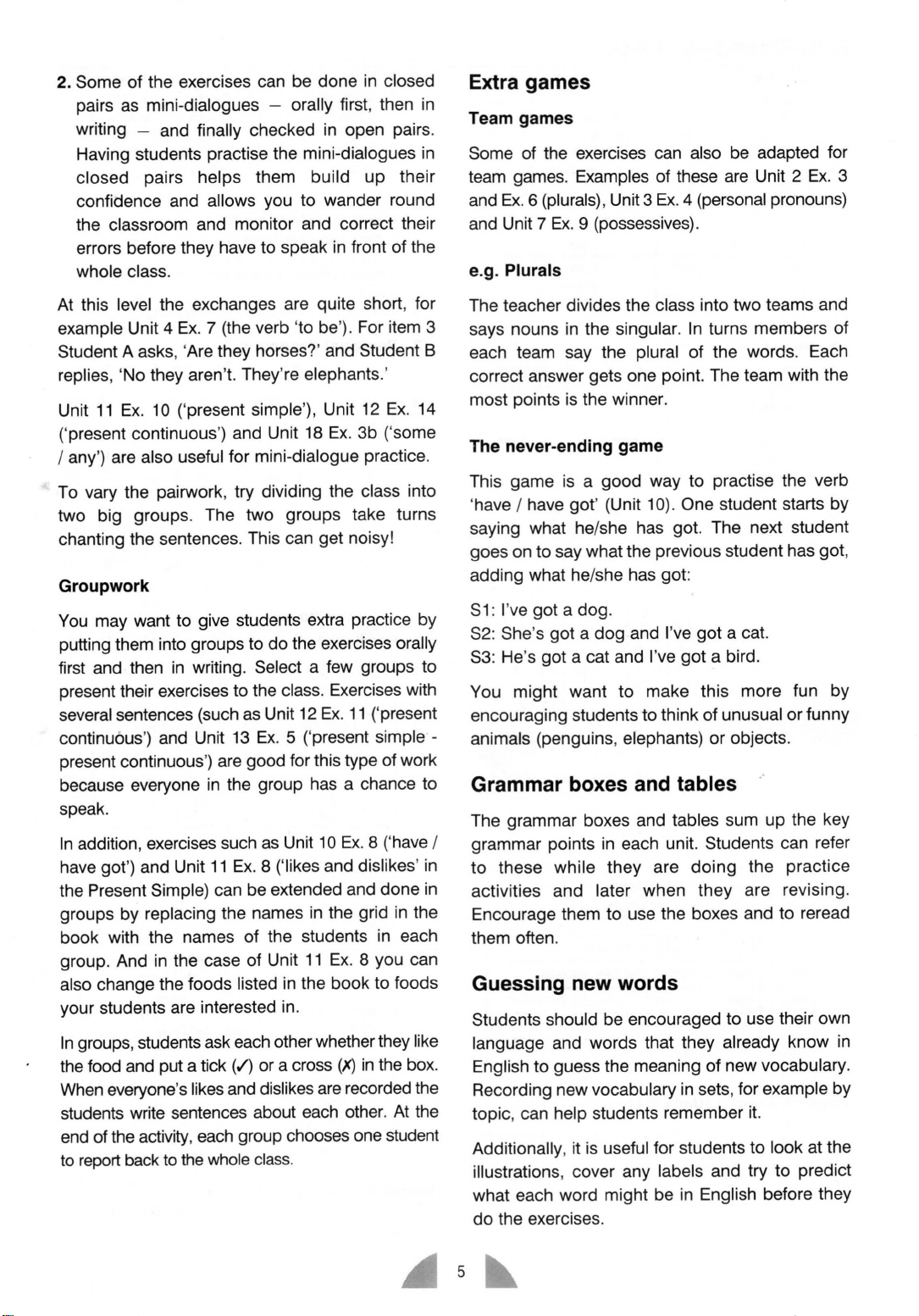 2. Some of the exercises can be done in closed pairs as mini-dialogues – orally first, then in writing – and finally checked in open pairs. Having students practise the mini-dialogues in closed pairs helps them build up their confidence and allows you to wander round the classroom and monitor and correct their errors before they have to speak in front of the whole class.

At this level the exchanges are quite short, for example Unit 4 Ex. 7 (the verb 'to be'). For item 3 Student A asks, 'Are they horses?' and Student B replies, 'No they aren't. They're elephants.'

Unit 11 Ex. 10 ('present simple'), Unit 12 Ex. 14 ('present continuous') and Unit 18 Ex. 3b ('some / any') are also useful for mini-dialogue practice.

To vary the pairwork, try dividing the class into two big groups. The two groups take turns chanting the sentences. This can get noisy!

Groupwork

You may want to give students extra practice by putting them into groups to do the exercises orally first and then in writing. Select a few groups to present their exercises to the class. Exercises with several sentences (such as Unit 12 Ex. 11 ('present continuous') and Unit 13 Ex. 5 ('present simple - present continuous') are good for this type of work because everyone in the group has a chance to speak.

In addition, exercises such as Unit 10 Ex. 8 ('have / have got') and Unit 11 Ex. 8 ('likes and dislikes' in the Present Simple) can be extended and done in groups by replacing the names in the grid in the book with the names of the students in each group. And in the case of Unit 11 Ex. 8 you can also change the foods listed in the book to foods your students are interested in.

In groups, students ask each other whether they like the food and put a tick (✓) or a cross (✗) in the box. When everyone's likes and dislikes are recorded the students write sentences about each other. At the end of the activity, each group chooses one student to report back to the whole class.

Extra games

Team games

Some of the exercises can also be adapted for team games. Examples of these are Unit 2 Ex. 3 and Ex. 6 (plurals), Unit 3 Ex. 4 (personal pronouns) and Unit 7 Ex. 9 (possessives).

e.g. Plurals

The teacher divides the class into two teams and says nouns in the singular. In turns members of each team say the plural of the words. Each correct answer gets one point. The team with the most points is the winner.

The never-ending game

This game is a good way to practise the verb 'have / have got' (Unit 10). One student starts by saying what he/she has got. The next student goes on to say what the previous student has got, adding what he/she has got:

S1: I've got a dog.
S2: She's got a dog and I've got a cat.
S3: He's got a cat and I've got a bird.

You might want to make this more fun by encouraging students to think of unusual or funny animals (penguins, elephants) or objects.

Grammar boxes and tables

The grammar boxes and tables sum up the key grammar points in each unit. Students can refer to these while they are doing the practice activities and later when they are revising. Encourage them to use the boxes and to reread them often.

Guessing new words

Students should be encouraged to use their own language and words that they already know in English to guess the meaning of new vocabulary. Recording new vocabulary in sets, for example by topic, can help students remember it.

Additionally, it is useful for students to look at the illustrations, cover any labels and try to predict what each word might be in English before they do the exercises.

5